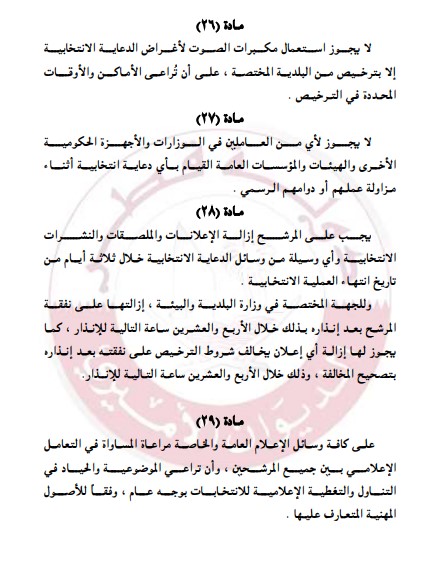 مادة (٢٦)

لا يجوز استعمال مكبرات الصوت لأغراض الدعاية الانتخابية إلا بترخيص من البلدية المختصة ، على أن تُراعى الأماكن والأوقات المحددة في الترخيص .

مادة (٢٧)

لا يجوز لأي من العاملين في الوزارات والأجهزة الحكومية الأخرى والهيئات والمؤسسات العامة القيام بأي دعاية انتخابية أثناء مزاولة عملهم أو دوامهم الرسمي .

مادة (٢٨)

يجب على المرشح إزالة الإعلانات والملصقات والنشرات الانتخابية وأي وسيلة من وسائل الدعاية الانتخابية خلال ثلاثة أيام من تاريخ انتهاء العملية الانتخابية .

وللجهة المختصة في وزارة البلدية والبيئة ، إزالتها على نفقة المرشح بعد إنذاره بذلك خلال الأربع والعشرين ساعة التالية للإنذار ، كما يجوز لها إزالة أي إعلان يخالف شروط الترخيص على نفقته بعد إنذاره بتصحيح المخالفة ، وذلك خلال الأربع والعشرين ساعة التالية للإنذار.

مادة (٢٩)

على كافة وسائل الإعلام العامة والخاصة مراعاة المساواة في التعامل الإعلامي بين جميع المرشحين ، وأن تراعي الموضوعية والحياد في التناول والتغطية الإعلامية للانتخابات بوجه عام ، وفقاً للأصول المهنية المتعارف عليها .